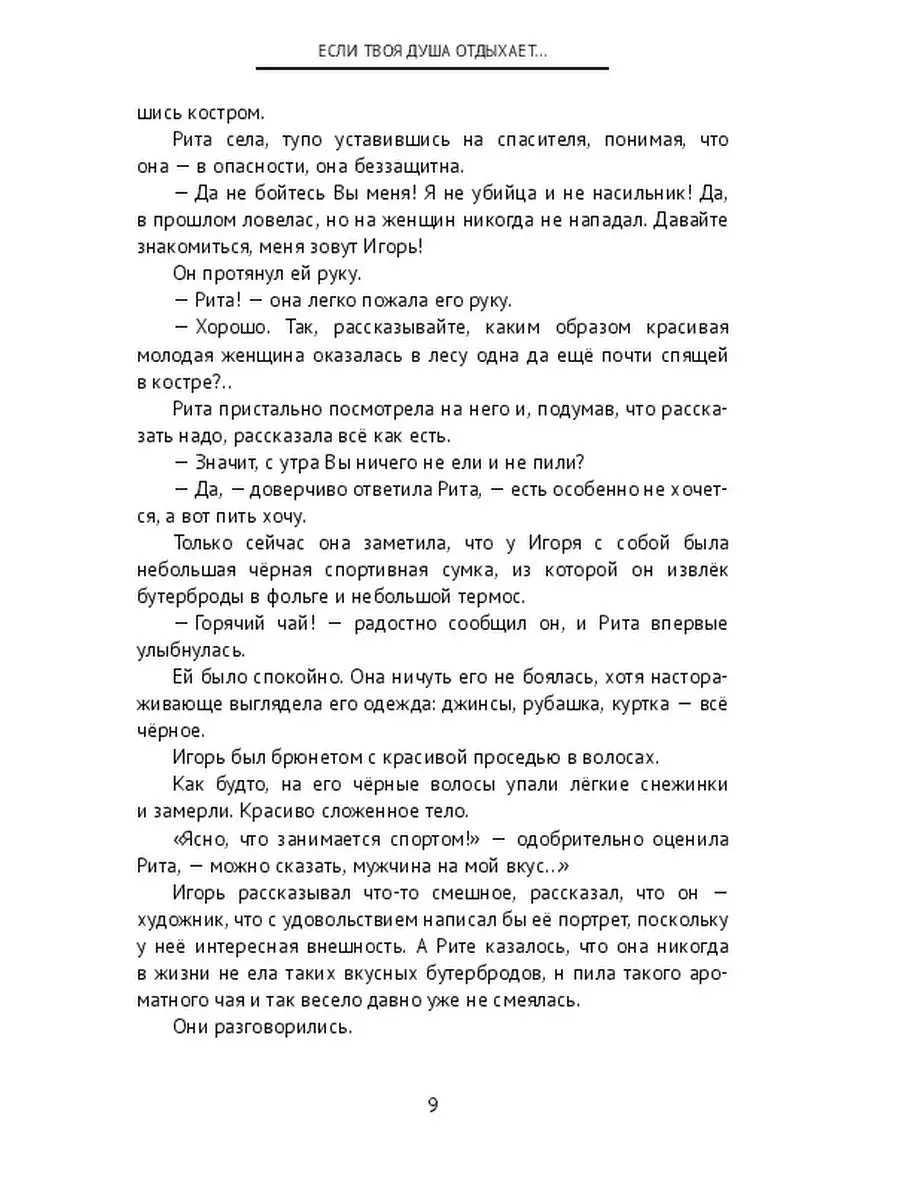 ЕСЛИ ТВОЯ ДУША ОТДЫХАЕТ...

шись костром.

Рита села, тупо уставившись на спасителя, понимая, что она — в опасности, она беззащитна.

— Да не бойтесь Вы меня! Я не убийца и не насильник! Да, в прошлом ловелас, но на женщин никогда не нападал. Давайте знакомиться, меня зовут Игорь!

Он протянул ей руку.

— Рита! — она легко пожала его руку.

— Хорошо. Так, рассказывайте, каким образом красивая молодая женщина оказалась в лесу одна да ещё почти спящей в костре?..

Рита пристально посмотрела на него и, подумав, что рассказать надо, рассказала всё как есть.

— Значит, с утра Вы ничего не ели и не пили?

— Да, — доверчиво ответила Рита, — есть особенно не хочется, а вот пить хочу.

Только сейчас она заметила, что у Игоря с собой была небольшая чёрная спортивная сумка, из которой он извлёк бутерброды в фольге и небольшой термос.

— Горячий чай! — радостно сообщил он, и Рита впервые улыбнулась.

Ей было спокойно. Она ничуть его не боялась, хотя настораживающе выглядела его одежда: джинсы, рубашка, куртка — всё чёрное.

Игорь был брюнетом с красивой проседью в волосах.

Как будто, на его чёрные волосы упали лёгкие снежинки и замерли. Красиво сложенное тело.

«Ясно, что занимается спортом!» — одобрительно оценила Рита, — можно сказать, мужчина на мой вкус..»

Игорь рассказывал что-то смешное, рассказал, что он — художник, что с удовольствием написал бы её портрет, поскольку у неё интересная внешность. А Рите казалось, что она никогда в жизни не ела таких вкусных бутербродов, н пила такого ароматного чая и так весело давно уже не смеялась.

Они разговорились.

9